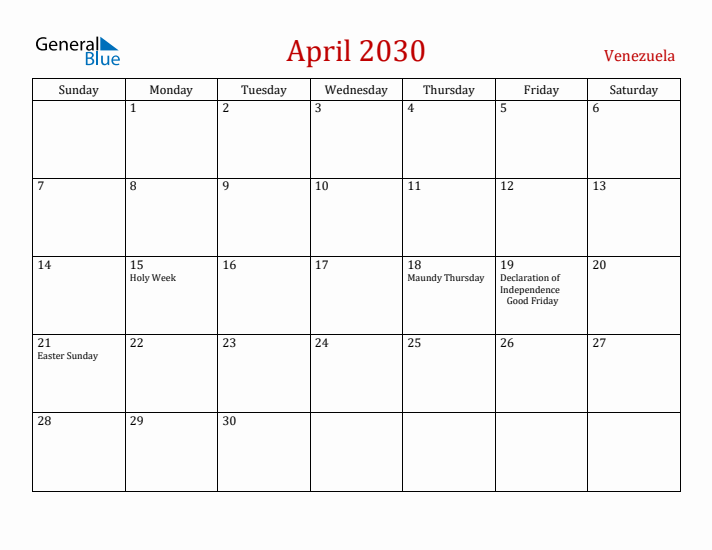 General Blue

April 2030

Venezuela

| Sunday | Monday | Tuesday | Wednesday | Thursday | Friday | Saturday |
|---|---|---|---|---|---|---|
| | 1 | 2 | 3 | 4 | 5 | 6 |
| 7 | 8 | 9 | 10 | 11 | 12 | 13 |
| 14 | 15 Holy Week | 16 | 17 | 18 Maundy Thursday | 19 Declaration of Independence Good Friday | 20 |
| 21 Easter Sunday | 22 | 23 | 24 | 25 | 26 | 27 |
| 28 | 29 | 30 | | | | |